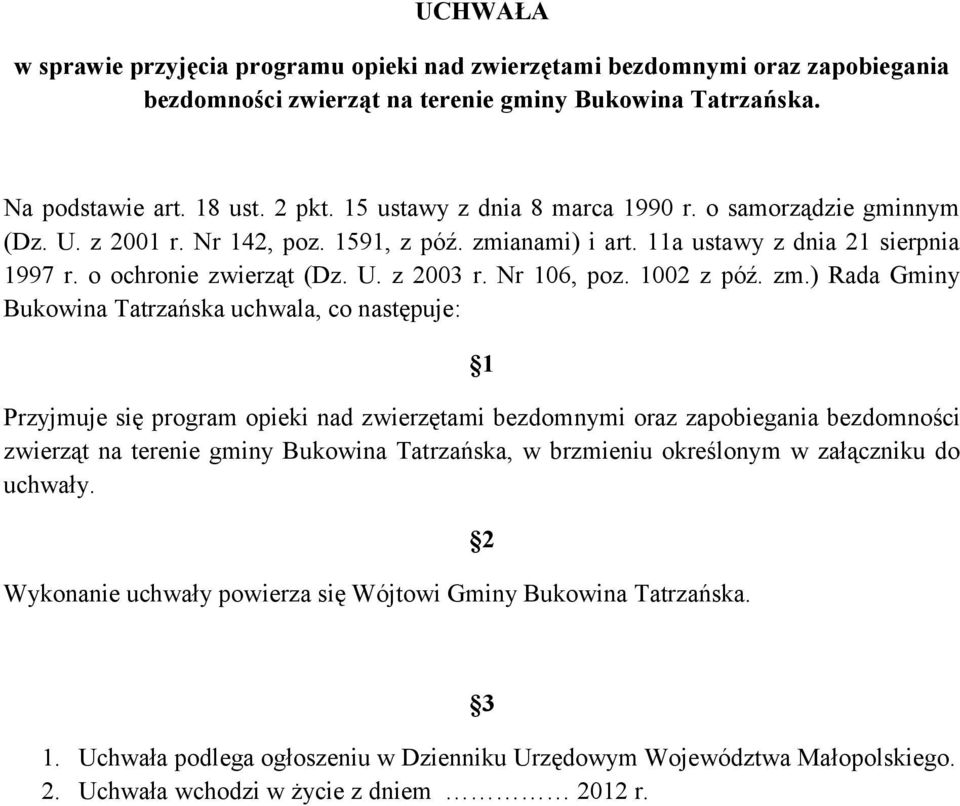 UCHWAŁA

w sprawie przyjęcia programu opieki nad zwierzętami bezdomnymi oraz zapobiegania bezdomności zwierząt na terenie gminy Bukowina Tatrzańska.

Na podstawie art. 18 ust. 2 pkt. 15 ustawy z dnia 8 marca 1990 r. o samorządzie gminnym (Dz. U. z 2001 r. Nr 142, poz. 1591, z póź. zmianami) i art. 11a ustawy z dnia 21 sierpnia 1997 r. o ochronie zwierząt (Dz. U. z 2003 r. Nr 106, poz. 1002 z póź. zm.) Rada Gminy Bukowina Tatrzańska uchwala, co następuje:

§1

Przyjmuje się program opieki nad zwierzętami bezdomnymi oraz zapobiegania bezdomności zwierząt na terenie gminy Bukowina Tatrzańska, w brzmieniu określonym w załączniku do uchwały.

§2

Wykonanie uchwały powierza się Wójtowi Gminy Bukowina Tatrzańska.

§3

1. Uchwała podlega ogłoszeniu w Dzienniku Urzędowym Województwa Małopolskiego.
2. Uchwała wchodzi w życie z dniem …………… 2012 r.